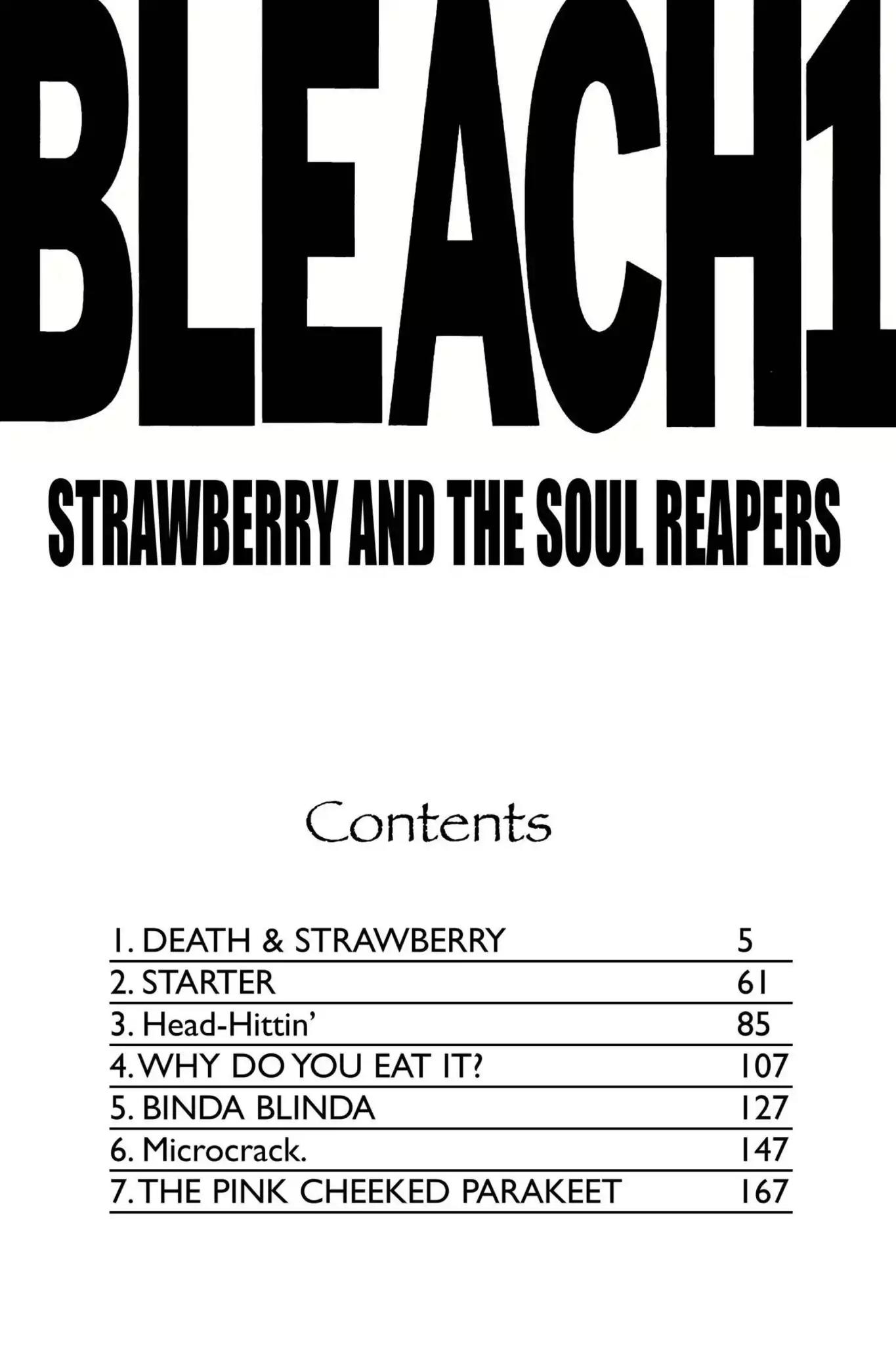 BLEACH1

STRAWBERRY AND THE SOUL REAPERS

Contents

1. DEATH & STRAWBERRY 5
2. STARTER 61
3. Head-Hittin' 85
4. WHY DO YOU EAT IT? 107
5. BINDA BLINDA 127
6. Microcrack. 147
7. THE PINK CHEEKED PARAKEET 167